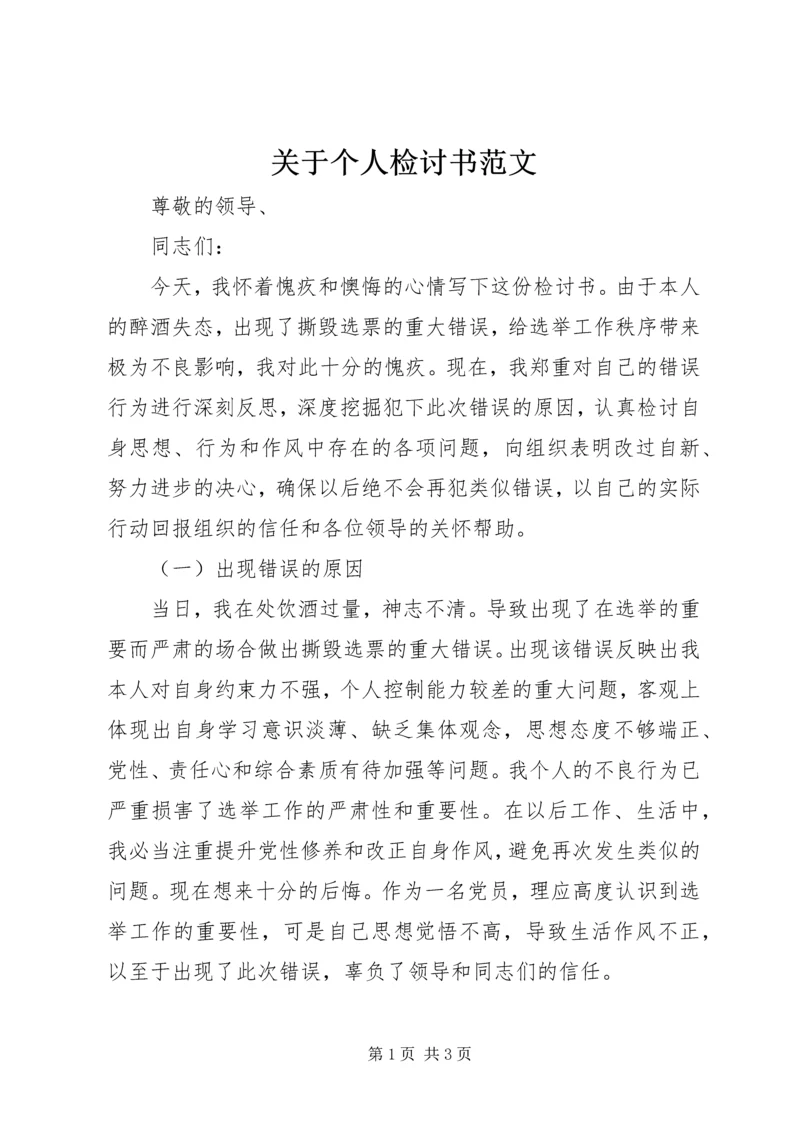 关于个人检讨书范文

尊敬的领导、

同志们：

今天，我怀着愧疚和懊悔的心情写下这份检讨书。由于本人的醉酒失态，出现了撕毁选票的重大错误，给选举工作秩序带来极为不良影响，我对此十分的愧疚。现在，我郑重对自己的错误行为进行深刻反思，深度挖掘犯下此次错误的原因，认真检讨自身思想、行为和作风中存在的各项问题，向组织表明改过自新、努力进步的决心，确保以后绝不会再犯类似错误，以自己的实际行动回报组织的信任和各位领导的关怀帮助。

（一）出现错误的原因

当日，我在处饮酒过量，神志不清。导致出现了在选举的重要而严肃的场合做出撕毁选票的重大错误。出现该错误反映出我本人对自身约束力不强，个人控制能力较差的重大问题，客观上体现出自身学习意识淡薄、缺乏集体观念，思想态度不够端正、党性、责任心和综合素质有待加强等问题。我个人的不良行为已严重损害了选举工作的严肃性和重要性。在以后工作、生活中，我必当注重提升党性修养和改正自身作风，避免再次发生类似的问题。现在想来十分的后悔。作为一名党员，理应高度认识到选举工作的重要性，可是自己思想觉悟不高，导致生活作风不正，以至于出现了此次错误，辜负了领导和同志们的信任。

第 1 页 共 3 页